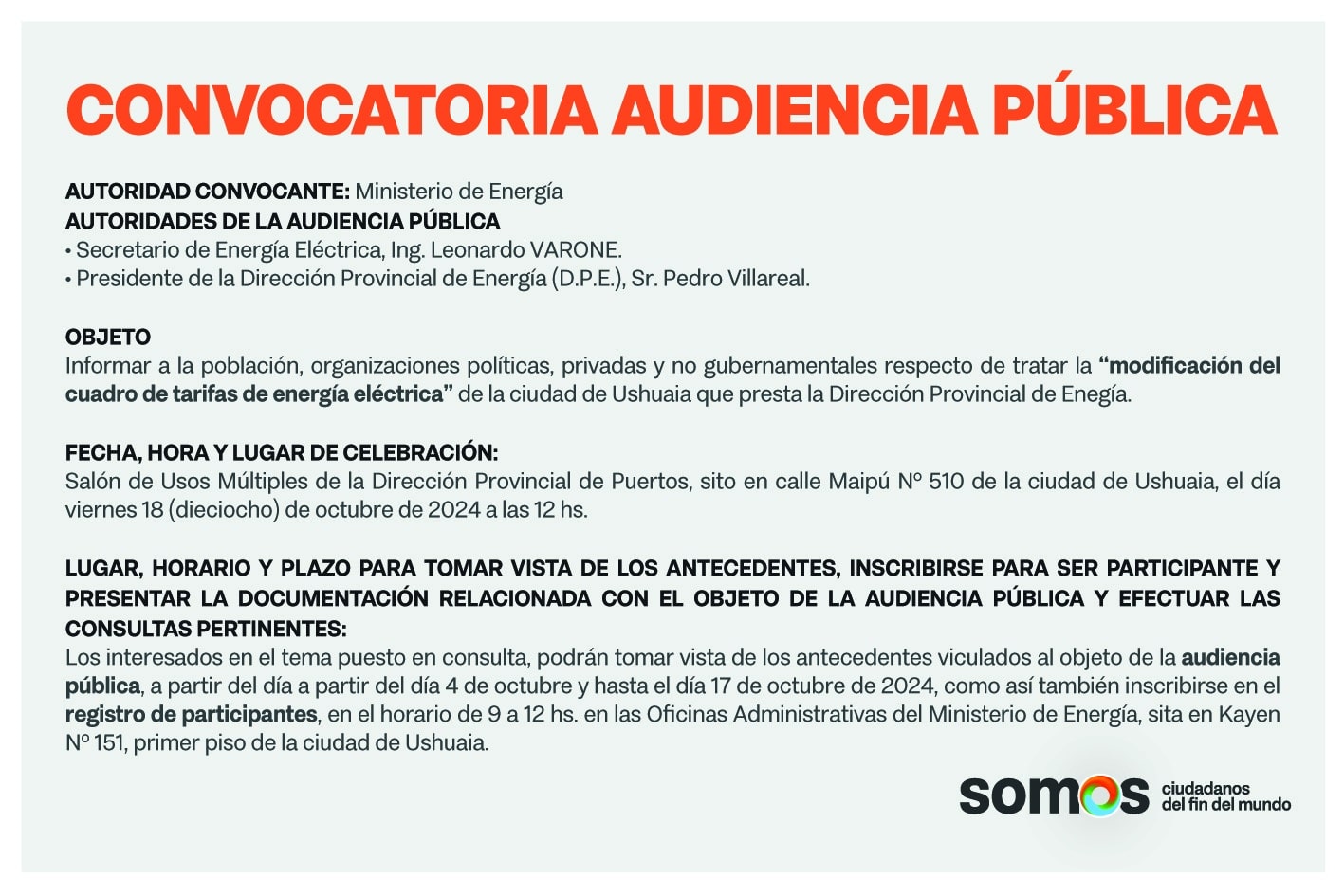 CONVOCATORIA AUDIENCIA PÚBLICA

AUTORIDAD CONVOCANTE: Ministerio de Energía
AUTORIDADES DE LA AUDIENCIA PÚBLICA
• Secretario de Energía Eléctrica, Ing. Leonardo VARONE.
• Presidente de la Dirección Provincial de Energía (D.P.E.), Sr. Pedro Villareal.

OBJETO
Informar a la población, organizaciones políticas, privadas y no gubernamentales respecto de tratar la "modificación del cuadro de tarifas de energía eléctrica" de la ciudad de Ushuaia que presta la Dirección Provincial de Enegía.

FECHA, HORA Y LUGAR DE CELEBRACIÓN:
Salón de Usos Múltiples de la Dirección Provincial de Puertos, sito en calle Maipú N° 510 de la ciudad de Ushuaia, el día viernes 18 (dieciocho) de octubre de 2024 a las 12 hs.

LUGAR, HORARIO Y PLAZO PARA TOMAR VISTA DE LOS ANTECEDENTES, INSCRIBIRSE PARA SER PARTICIPANTE Y PRESENTAR LA DOCUMENTACIÓN RELACIONADA CON EL OBJETO DE LA AUDIENCIA PÚBLICA Y EFECTUAR LAS CONSULTAS PERTINENTES:
Los interesados en el tema puesto en consulta, podrán tomar vista de los antecedentes viculados al objeto de la audiencia pública, a partir del día a partir del día 4 de octubre y hasta el día 17 de octubre de 2024, como así también inscribirse en el registro de participantes, en el horario de 9 a 12 hs. en las Oficinas Administrativas del Ministerio de Energía, sita en Kayen N° 151, primer piso de la ciudad de Ushuaia.

somos ciudadanos del fin del mundo